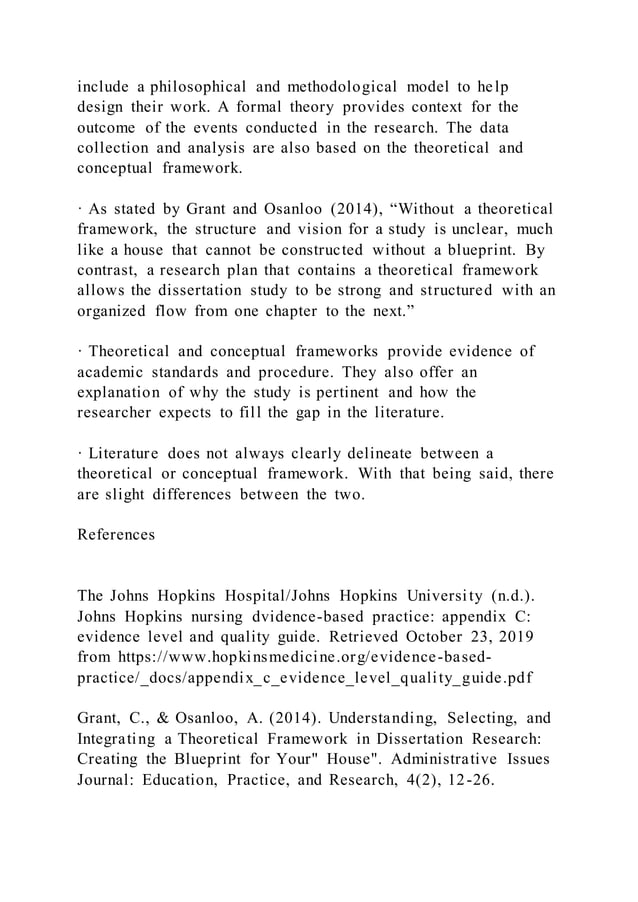 include a philosophical and methodological model to help design their work. A formal theory provides context for the outcome of the events conducted in the research. The data collection and analysis are also based on the theoretical and conceptual framework.

· As stated by Grant and Osanloo (2014), “Without a theoretical framework, the structure and vision for a study is unclear, much like a house that cannot be constructed without a blueprint. By contrast, a research plan that contains a theoretical framework allows the dissertation study to be strong and structured with an organized flow from one chapter to the next.”

· Theoretical and conceptual frameworks provide evidence of academic standards and procedure. They also offer an explanation of why the study is pertinent and how the researcher expects to fill the gap in the literature.

· Literature does not always clearly delineate between a theoretical or conceptual framework. With that being said, there are slight differences between the two.

References

The Johns Hopkins Hospital/Johns Hopkins University (n.d.). Johns Hopkins nursing dvidence-based practice: appendix C: evidence level and quality guide. Retrieved October 23, 2019 from https://www.hopkinsmedicine.org/evidence-based-practice/_docs/appendix_c_evidence_level_quality_guide.pdf

Grant, C., & Osanloo, A. (2014). Understanding, Selecting, and Integrating a Theoretical Framework in Dissertation Research: Creating the Blueprint for Your" House". Administrative Issues Journal: Education, Practice, and Research, 4(2), 12-26.